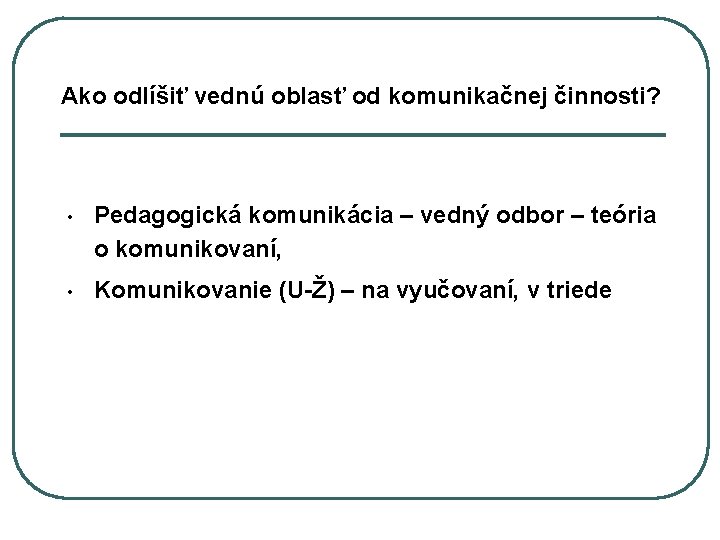 Ako odlíšiť vednú oblasť od komunikačnej činnosti?

• Pedagogická komunikácia – vedný odbor – teória o komunikovaní,
• Komunikovanie (U-Ž) – na vyučovaní, v triede